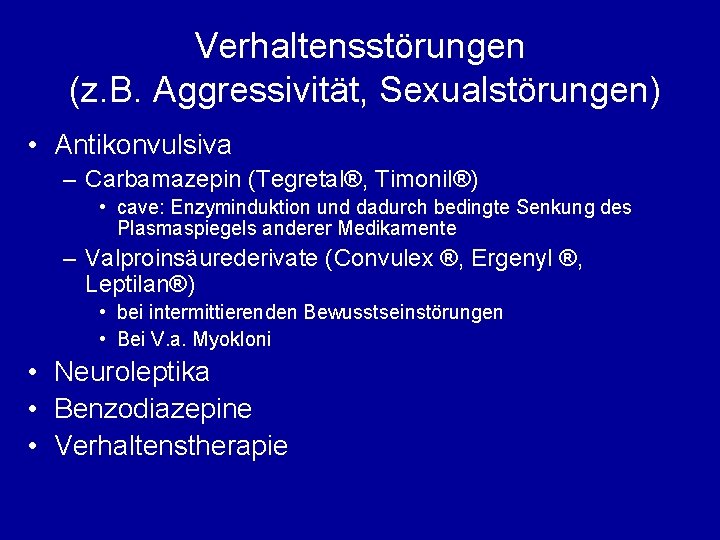 Verhaltensstörungen
(z.B. Aggressivität, Sexualstörungen)

• Antikonvulsiva
– Carbamazepin (Tegretal®, Timonil®)
• cave: Enzyminduktion und dadurch bedingte Senkung des Plasmaspiegels anderer Medikamente
– Valproinsäurederivate (Convulex ®, Ergenyl ®, Leptilan®)
• bei intermittierenden Bewusstseinstörungen
• Bei V.a. Myokloni
• Neuroleptika
• Benzodiazepine
• Verhaltenstherapie